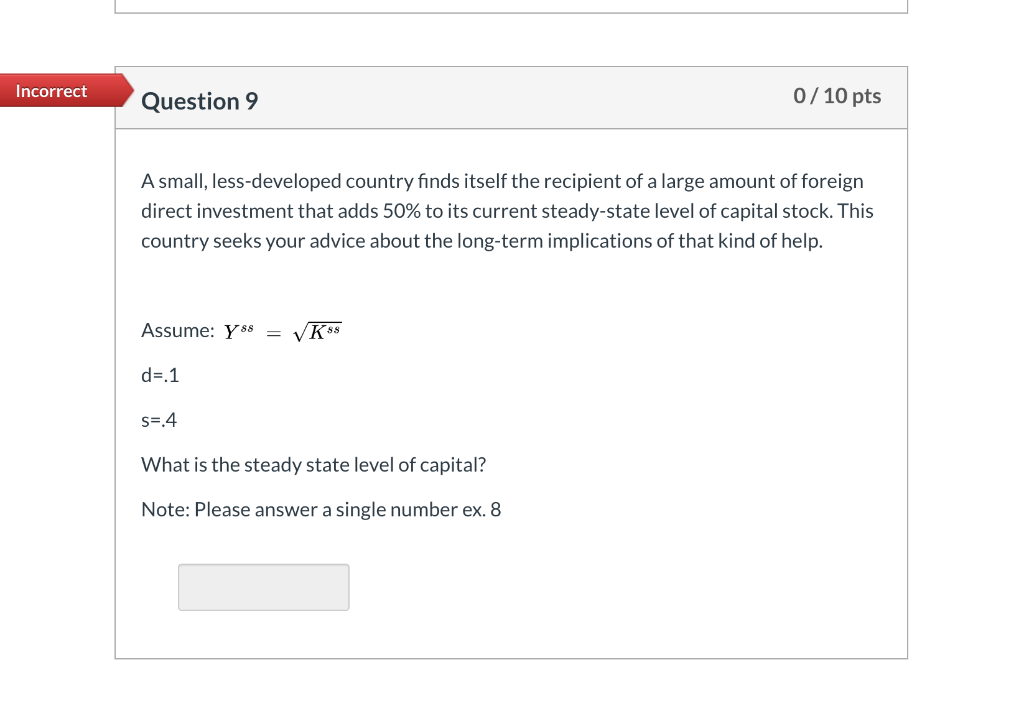 Incorrect

Question 9

0 / 10 pts

A small, less-developed country finds itself the recipient of a large amount of foreign direct investment that adds 50% to its current steady-state level of capital stock. This country seeks your advice about the long-term implications of that kind of help.

Assume: $Y^{ss} = \sqrt{K^{ss}}$

d=.1

s=.4

What is the steady state level of capital?

Note: Please answer a single number ex. 8